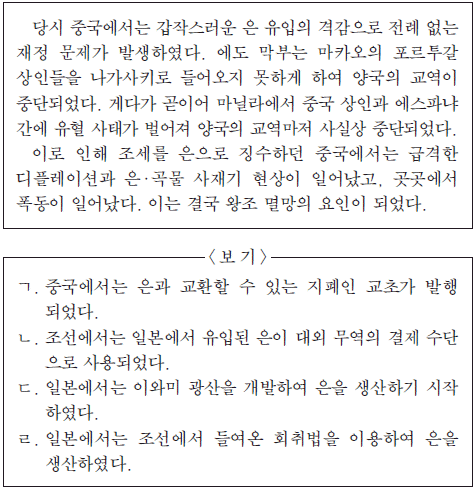 당시 중국에서는 갑작스러운 은 유입의 격감으로 전례 없는 재정 문제가 발생하였다. 에도 막부는 마카오의 포르투갈 상인들을 나가사키로 들어오지 못하게 하여 양국의 교역이 중단되었다. 게다가 곧이어 마닐라에서 중국 상인과 에스파냐 간에 유혈 사태가 벌어져 양국의 교역마저 사실상 중단되었다.

이로 인해 조세를 은으로 징수하던 중국에서는 급격한 디플레이션과 은·곡물 사재기 현상이 일어났고, 곳곳에서 폭동이 일어났다. 이는 결국 왕조 멸망의 요인이 되었다.

〈보 기〉

ㄱ. 중국에서는 은과 교환할 수 있는 지폐인 교초가 발행되었다.

ㄴ. 조선에서는 일본에서 유입된 은이 대외 무역의 결제 수단으로 사용되었다.

ㄷ. 일본에서는 이와미 광산을 개발하여 은을 생산하기 시작하였다.

ㄹ. 일본에서는 조선에서 들여온 회취법을 이용하여 은을 생산하였다.